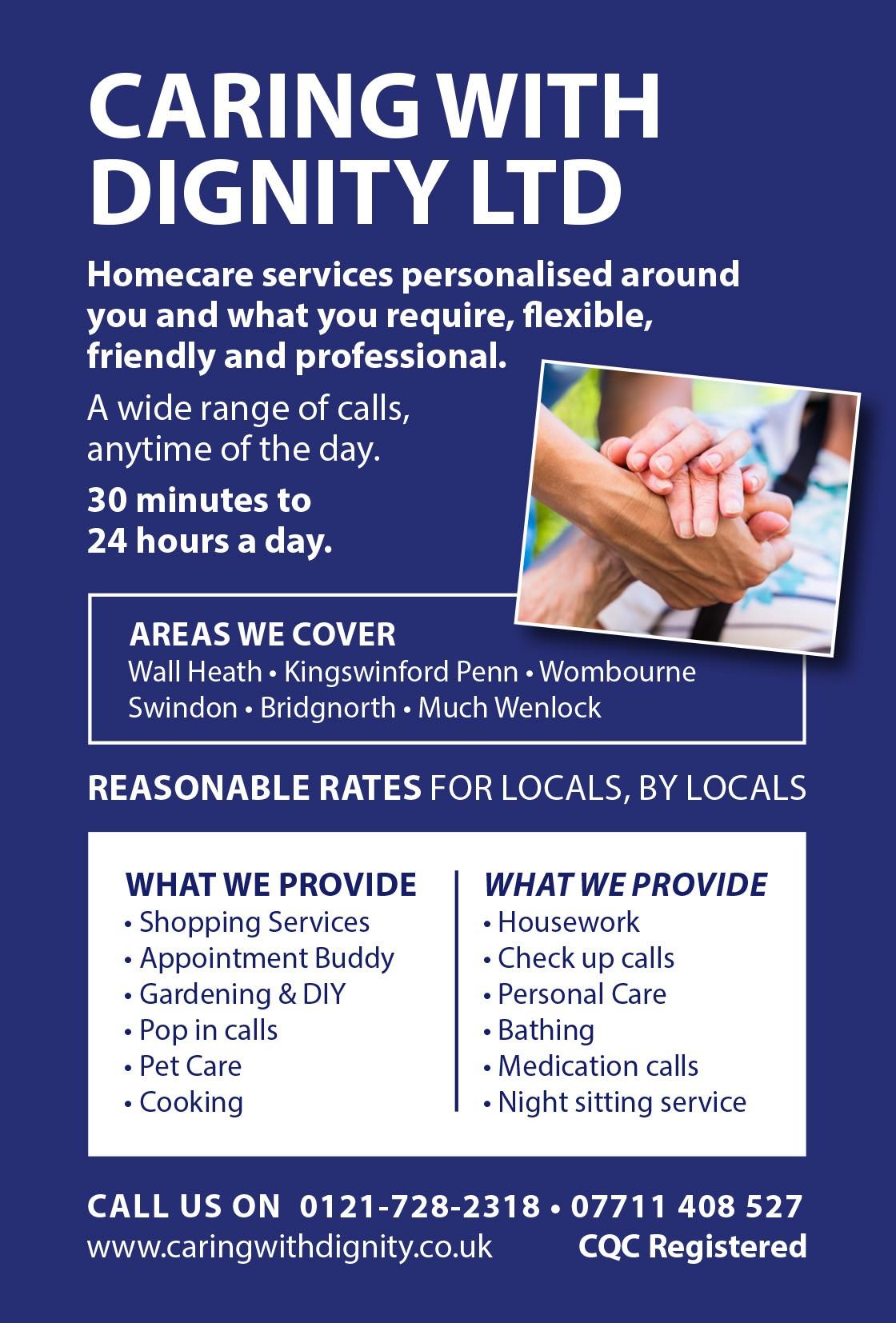 CARING WITH DIGNITY LTD

Homecare services personalised around you and what you require, flexible, friendly and professional.

A wide range of calls, anytime of the day.

30 minutes to 24 hours a day.

AREAS WE COVER
Wall Heath • Kingswinford Penn • Wombourne
Swindon • Bridgnorth • Much Wenlock

REASONABLE RATES FOR LOCALS, BY LOCALS

WHAT WE PROVIDE
• Shopping Services
• Appointment Buddy
• Gardening & DIY
• Pop in calls
• Pet Care
• Cooking

WHAT WE PROVIDE
• Housework
• Check up calls
• Personal Care
• Bathing
• Medication calls
• Night sitting service

CALL US ON 0121-728-2318 • 07711 408 527
www.caringwithdignity.co.uk CQC Registered